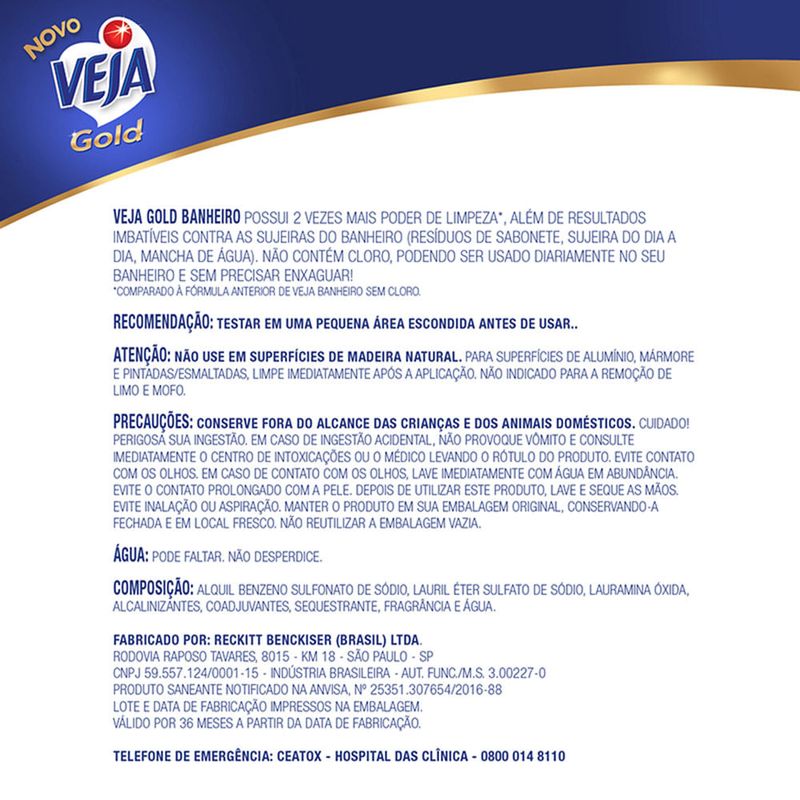 NOVO
VEJA
Gold

VEJA GOLD BANHEIRO POSSUI 2 VEZES MAIS PODER DE LIMPEZA*, ALÉM DE RESULTADOS IMBATÍVEIS CONTRA AS SUJEIRAS DO BANHEIRO (RESÍDUOS DE SABONETE, SUJEIRA DO DIA A DIA, MANCHA DE ÁGUA). NÃO CONTÉM CLORO, PODENDO SER USADO DIARIAMENTE NO SEU BANHEIRO E SEM PRECISAR ENXAGUAR!
*COMPARADO À FÓRMULA ANTERIOR DE VEJA BANHEIRO SEM CLORO.

RECOMENDAÇÃO: TESTAR EM UMA PEQUENA ÁREA ESCONDIDA ANTES DE USAR..

ATENÇÃO: NÃO USE EM SUPERFÍCIES DE MADEIRA NATURAL. PARA SUPERFÍCIES DE ALUMÍNIO, MÁRMORE E PINTADAS/ESMALTADAS, LIMPE IMEDIATAMENTE APÓS A APLICAÇÃO. NÃO INDICADO PARA A REMOÇÃO DE LIMO E MOFO.

PRECAUÇÕES: CONSERVE FORA DO ALCANCE DAS CRIANÇAS E DOS ANIMAIS DOMÉSTICOS. CUIDADO! PERIGOSA SUA INGESTÃO. EM CASO DE INGESTÃO ACIDENTAL, NÃO PROVOQUE VÔMITO E CONSULTE IMEDIATAMENTE O CENTRO DE INTOXICAÇÕES OU O MÉDICO LEVANDO O RÓTULO DO PRODUTO. EVITE CONTATO COM OS OLHOS. EM CASO DE CONTATO COM OS OLHOS, LAVE IMEDIATAMENTE COM ÁGUA EM ABUNDÂNCIA. EVITE O CONTATO PROLONGADO COM A PELE. DEPOIS DE UTILIZAR ESTE PRODUTO, LAVE E SEQUE AS MÃOS. EVITE INALAÇÃO OU ASPIRAÇÃO. MANTER O PRODUTO EM SUA EMBALAGEM ORIGINAL, CONSERVANDO-A FECHADA E EM LOCAL FRESCO. NÃO REUTILIZAR A EMBALAGEM VAZIA.

ÁGUA: PODE FALTAR. NÃO DESPERDICE.

COMPOSIÇÃO: ALQUIL BENZENO SULFONATO DE SÓDIO, LAURIL ÉTER SULFATO DE SÓDIO, LAURAMINA ÓXIDA, ALCALINIZANTES, COADJUVANTES, SEQUESTRANTE, FRAGRÂNCIA E ÁGUA.

FABRICADO POR: RECKITT BENCKISER (BRASIL) LTDA.
RODOVIA RAPOSO TAVARES, 8015 - KM 18 - SÃO PAULO - SP
CNPJ 59.557.124/0001-15 - INDÚSTRIA BRASILEIRA - AUT. FUNC./M.S. 3.00227-0
PRODUTO SANEANTE NOTIFICADO NA ANVISA, Nº 25351.307654/2016-88
LOTE E DATA DE FABRICAÇÃO IMPRESSOS NA EMBALAGEM.
VÁLIDO POR 36 MESES A PARTIR DA DATA DE FABRICAÇÃO.

TELEFONE DE EMERGÊNCIA: CEATOX - HOSPITAL DAS CLÍNICA - 0800 014 8110